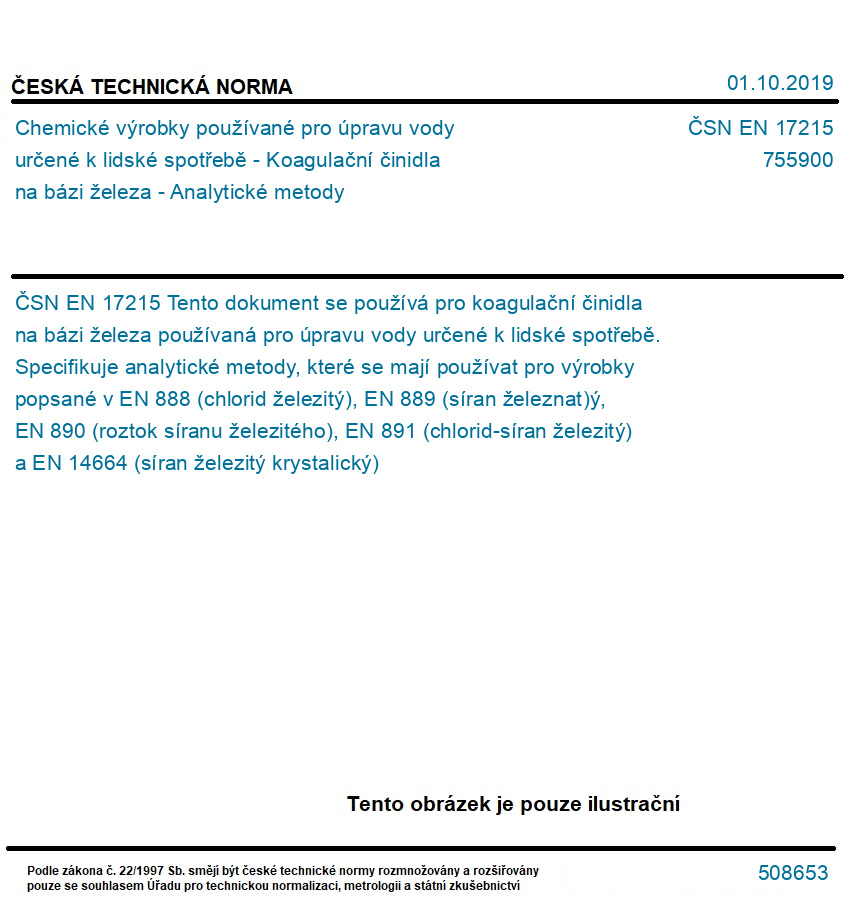 ČESKÁ TECHNICKÁ NORMA

01.10.2019

Chemické výrobky používané pro úpravu vody určené k lidské spotřebě - Koagulační činidla na bázi železa - Analytické metody

ČSN EN 17215
755900

ČSN EN 17215 Tento dokument se používá pro koagulační činidla na bázi železa používaná pro úpravu vody určené k lidské spotřebě. Specifikuje analytické metody, které se mají používat pro výrobky popsané v EN 888 (chlorid železitý), EN 889 (síran železnat)ý, EN 890 (roztok síranu železitého), EN 891 (chlorid-síran železitý) a EN 14664 (síran železitý krystalický)

Tento obrázek je pouze ilustrační

Podle zákona č. 22/1997 Sb. smějí být české technické normy rozmnožovány a rozšiřovány pouze se souhlasem Úřadu pro technickou normalizaci, metrologii a státní zkušebnictví

508653